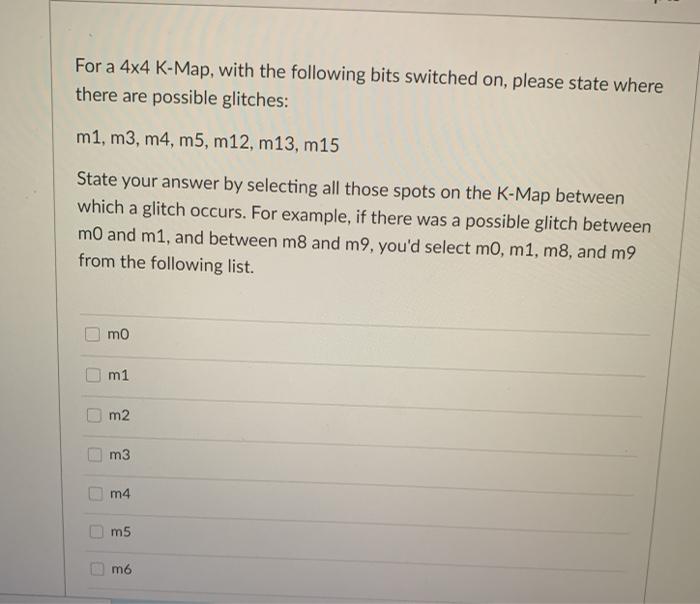 For a 4x4 K-Map, with the following bits switched on, please state where there are possible glitches:

m1, m3, m4, m5, m12, m13, m15

State your answer by selecting all those spots on the K-Map between which a glitch occurs. For example, if there was a possible glitch between m0 and m1, and between m8 and m9, you'd select m0, m1, m8, and m9 from the following list.

m0

m1

m2

m3

m4

m5

m6